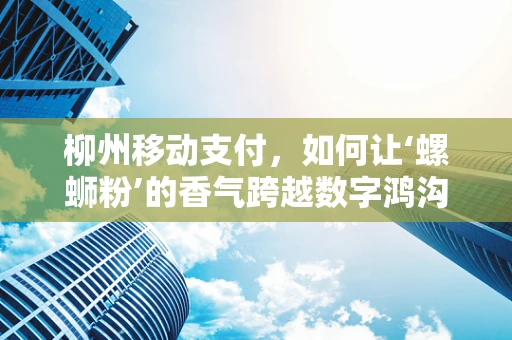 柳州移动支付，如何让‘螺蛳粉’的香气跨越数字鸿沟